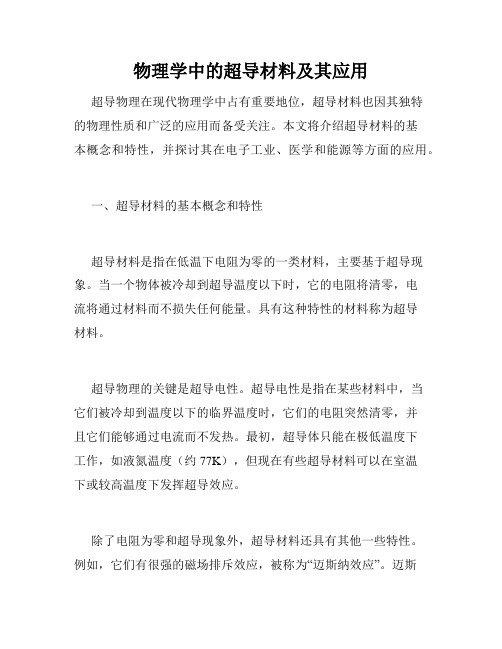 物理学中的超导材料及其应用

超导物理在现代物理学中占有重要地位，超导材料也因其独特的物理性质和广泛的应用而备受关注。本文将介绍超导材料的基本概念和特性，并探讨其在电子工业、医学和能源等方面的应用。

一、超导材料的基本概念和特性

超导材料是指在低温下电阻为零的一类材料，主要基于超导现象。当一个物体被冷却到超导温度以下时，它的电阻将清零，电流将通过材料而不损失任何能量。具有这种特性的材料称为超导材料。

超导物理的关键是超导电性。超导电性是指在某些材料中，当它们被冷却到温度以下的临界温度时，它们的电阻突然清零，并且它们能够通过电流而不发热。最初，超导体只能在极低温度下工作，如液氮温度（约 77K），但现在有些超导材料可以在室温下或较高温度下发挥超导效应。

除了电阻为零和超导现象外，超导材料还具有其他一些特性。例如，它们有很强的磁场排斥效应，被称为“迈斯纳效应”。迈斯